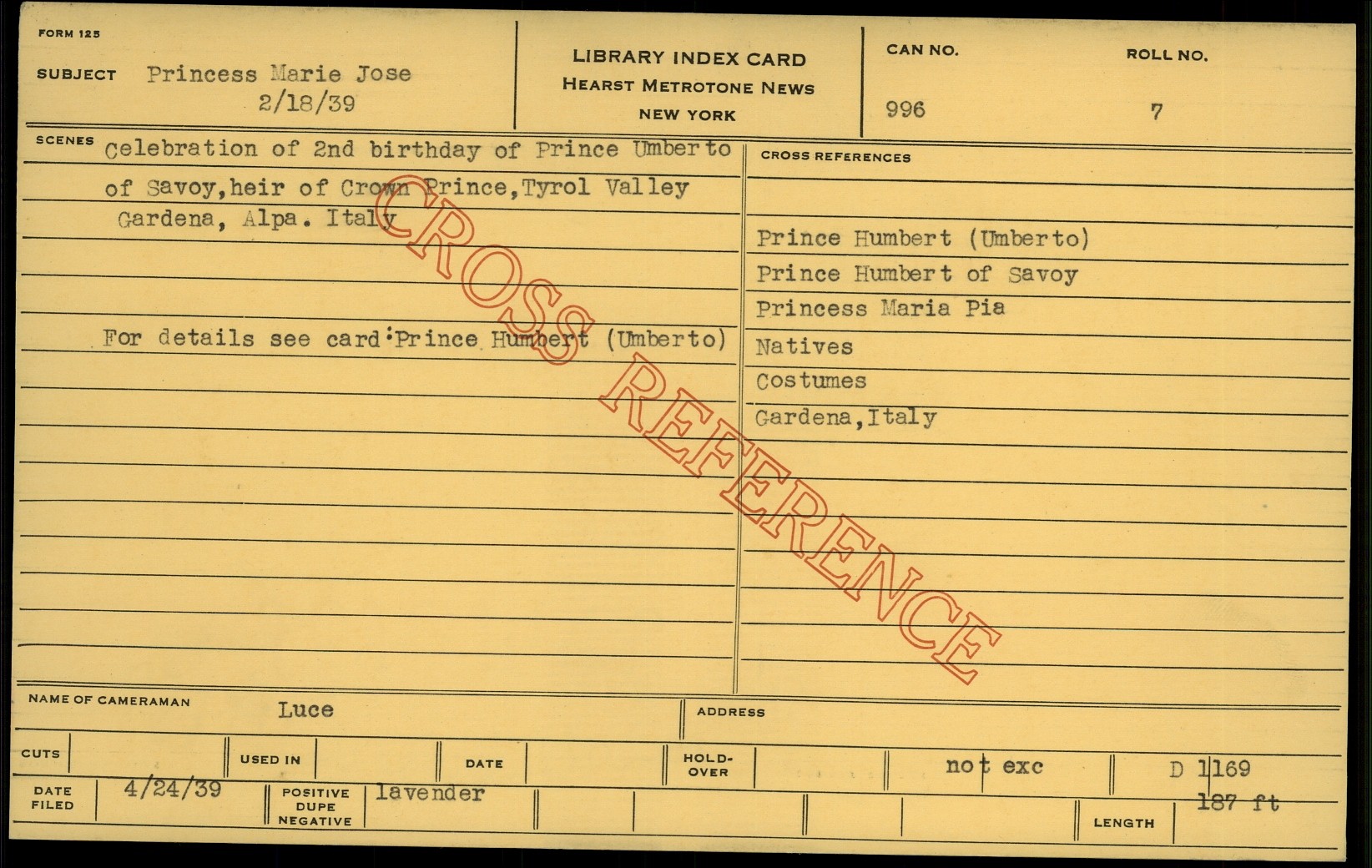 FORM 125

SUBJECT Princess Marie Jose
2/18/39

LIBRARY INDEX CARD
HEARST METROTONE NEWS
NEW YORK

CAN NO.
996

ROLL NO.
7

SCENES Celebration of 2nd birthday of Prince Umberto of Savoy,heir of Crown Prince,Tyrol Valley Gardena, Alpa. Italy

For details see card:Prince Humbert (Umberto)

CROSS REFERENCES

Prince Humbert (Umberto)
Prince Humbert of Savoy
Princess Maria Pia
Natives
Costumes
Gardena,Italy

NAME OF CAMERAMAN Luce

ADDRESS

CUTS

USED IN

DATE

HOLD-OVER

not exc

D 1169

DATE FILED 4/24/39

POSITIVE DUPE NEGATIVE lavender

LENGTH 187 ft

CROSS REFERENCE